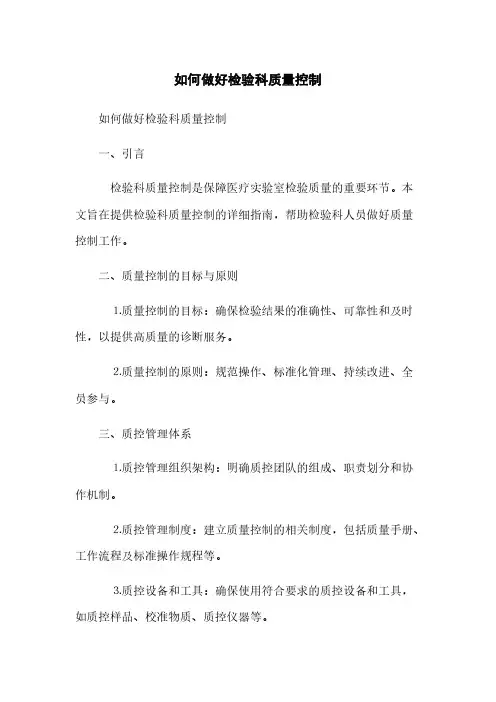 如何做好检验科质量控制

如何做好检验科质量控制

一、引言

检验科质量控制是保障医疗实验室检验质量的重要环节。本文旨在提供检验科质量控制的详细指南，帮助检验科人员做好质量控制工作。

二、质量控制的目标与原则

1.质量控制的目标：确保检验结果的准确性、可靠性和及时性，以提供高质量的诊断服务。

2.质量控制的原则：规范操作、标准化管理、持续改进、全员参与。

三、质控管理体系

1.质控管理组织架构：明确质控团队的组成、职责划分和协作机制。

2.质控管理制度：建立质量控制的相关制度，包括质量手册、工作流程及标准操作规程等。

3.质控设备和工具：确保使用符合要求的质控设备和工具，如质控样品、校准物质、质控仪器等。